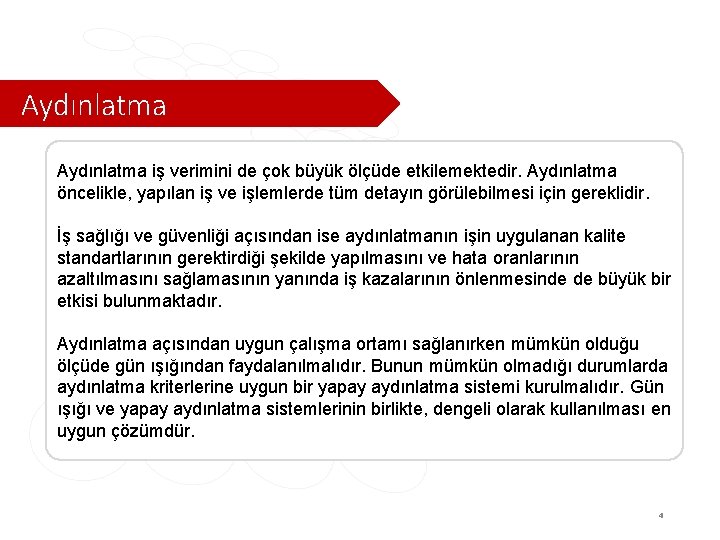 Aydınlatma

Aydınlatma iş verimini de çok büyük ölçüde etkilemektedir. Aydınlatma öncelikle, yapılan iş ve işlemlerde tüm detayın görülebilmesi için gereklidir.

İş sağlığı ve güvenliği açısından ise aydınlatmanın işin uygulanan kalite standartlarının gerektirdiği şekilde yapılmasını ve hata oranlarının azaltılmasını sağlamasının yanında iş kazalarının önlenmesinde de büyük bir etkisi bulunmaktadır.

Aydınlatma açısından uygun çalışma ortamı sağlanırken mümkün olduğu ölçüde gün ışığından faydalanılmalıdır. Bunun mümkün olmadığı durumlarda aydınlatma kriterlerine uygun bir yapay aydınlatma sistemi kurulmalıdır. Gün ışığı ve yapay aydınlatma sistemlerinin birlikte, dengeli olarak kullanılması en uygun çözümdür.

4